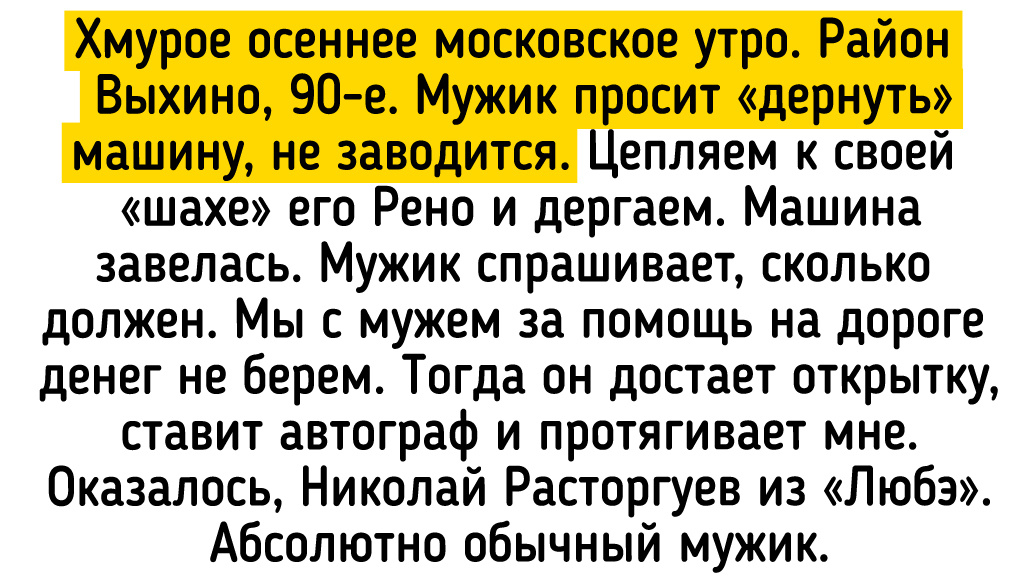 Хмурое осеннее московское утро. Район Выхино, 90-е. Мужик просит «дернуть» машину, не заводится. Цепляем к своей «шахе» его Рено и дергаем. Машина завелась. Мужик спрашивает, сколько должен. Мы с мужем за помощь на дороге денег не берем. Тогда он достает открытку, ставит автограф и протягивает мне. Оказалось, Николай Расторгуев из «Любэ». Абсолютно обычный мужик.